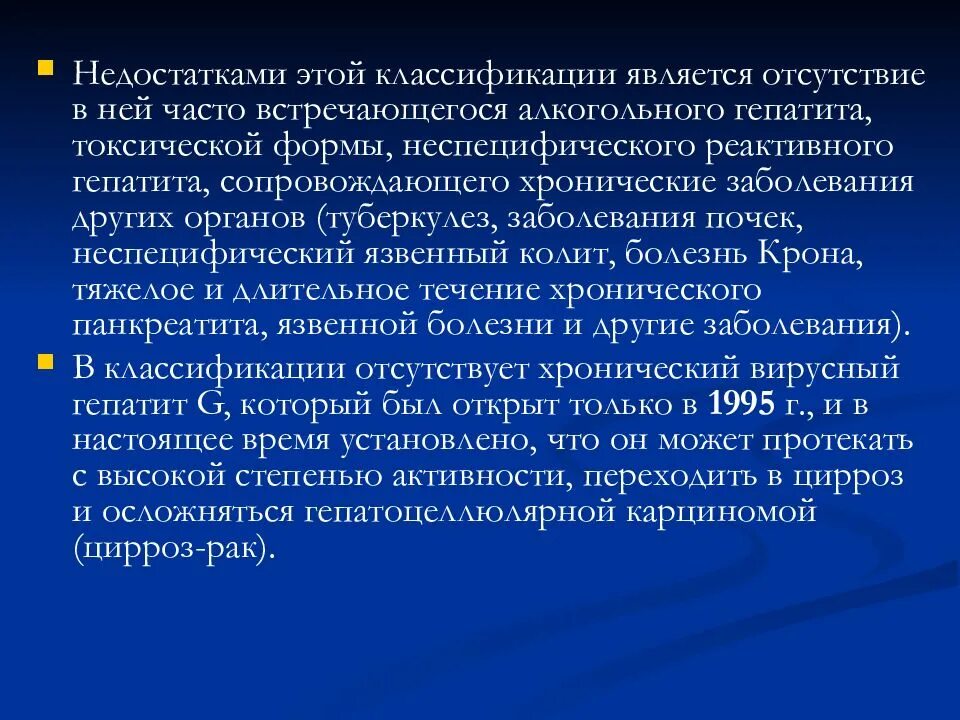 Недостатками этой классификации является отсутствие в ней часто встречающегося алкогольного гепатита, токсической формы, неспецифического реактивного гепатита, сопровождающего хронические заболевания других органов (туберкулез, заболевания почек, неспецифический язвенный колит, болезнь Крона, тяжелое и длительное течение хронического панкреатита, язвенной болезни и другие заболевания).

В классификации отсутствует хронический вирусный гепатит G, который был открыт только в 1995 г., и в настоящее время установлено, что он может протекать с высокой степенью активности, переходить в цирроз и осложняться гепатоцеллюлярной карциномой (цирроз-рак).